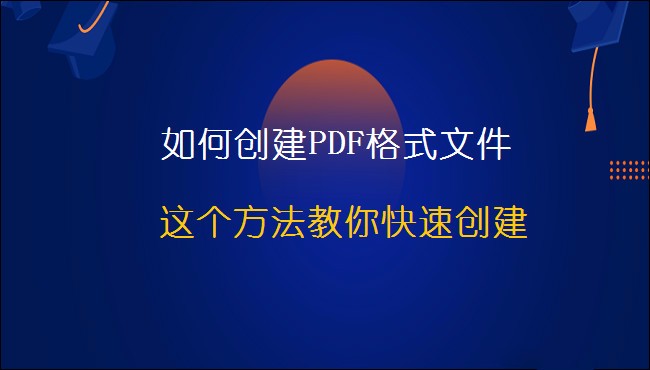 如何创建PDF格式文件

这个方法教你快速创建